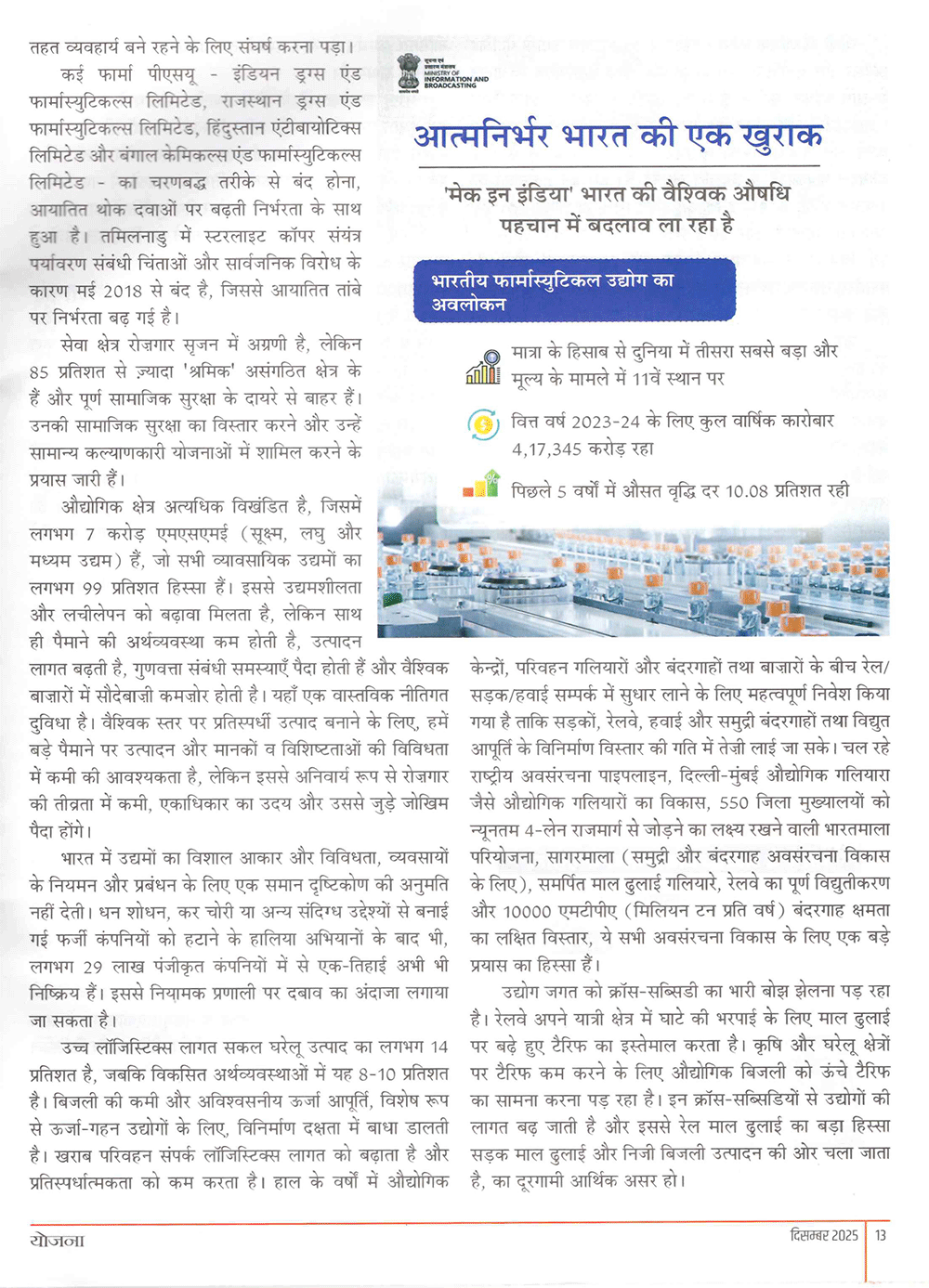 तहत व्यवहार्य बने रहने के लिए संघर्ष करना पड़ा।

कई फार्मा पीएसयू - इंडियन ड्रग्स एंड फार्मास्युटिकल्स लिमिटेड, राजस्थान ड्रग्स एंड फार्मास्युटिकल्स लिमिटेड, हिंदुस्तान एंटीबायोटिक्स लिमिटेड और बंगाल केमिकल्स एंड फार्मास्युटिकल्स लिमिटेड - का चरणबद्ध तरीके से बंद होना, आयातित थोक दवाओं पर बढ़ती निर्भरता के साथ हुआ है। तमिलनाडु में स्टरलाइट कॉपर संयंत्र पर्यावरण संबंधी चिंताओं और सार्वजनिक विरोध के कारण मई 2018 से बंद है, जिससे आयातित तांबे पर निर्भरता बढ़ गई है।

सेवा क्षेत्र रोज़गार सृजन में अग्रणी है, लेकिन 85 प्रतिशत से ज़्यादा 'श्रमिक' असंगठित क्षेत्र के हैं और पूर्ण सामाजिक सुरक्षा के दायरे से बाहर हैं। उनकी सामाजिक सुरक्षा का विस्तार करने और उन्हें सामान्य कल्याणकारी योजनाओं में शामिल करने के प्रयास जारी हैं।

औद्योगिक क्षेत्र अत्यधिक विखंडित है, जिसमें लगभग 7 करोड़ एमएसएमई (सूक्ष्म, लघु और मध्यम उद्यम) हैं, जो सभी व्यावसायिक उद्यमों का लगभग 99 प्रतिशत हिस्सा हैं। इससे उद्यमशीलता और लचीलेपन को बढ़ावा मिलता है, लेकिन साथ ही पैमाने की अर्थव्यवस्था कम होती है, उत्पादन लागत बढ़ती है, गुणवत्ता संबंधी समस्याएँ पैदा होती हैं और वैश्विक बाज़ारों में सौदेबाज़ी कमज़ोर होती है। यहाँ एक वास्तविक नीतिगत दुविधा है। वैश्विक स्तर पर प्रतिस्पर्धी उत्पाद बनाने के लिए, हमें बड़े पैमाने पर उत्पादन और मानकों व विशिष्टताओं की विविधता में कमी की आवश्यकता है, लेकिन इससे अनिवार्य रूप से रोज़गार की तीव्रता में कमी, एकाधिकार का उदय और उससे जुड़े जोखिम पैदा होंगे।

भारत में उद्यमों का विशाल आकार और विविधता, व्यवसायों के नियमन और प्रबंधन के लिए एक समान दृष्टिकोण की अनुमति नहीं देती। धन शोधन, कर चोरी या अन्य संदिग्ध उद्देश्यों से बनाई गई फर्जी कंपनियों को हटाने के हालिया अभियानों के बाद भी, लगभग 29 लाख पंजीकृत कंपनियों में से एक-तिहाई अभी भी निष्क्रिय हैं। इससे नियामक प्रणाली पर दबाव का अंदाजा लगाया जा सकता है।

उच्च लॉजिस्टिक्स लागत सकल घरेलू उत्पाद का लगभग 14 प्रतिशत है, जबकि विकसित अर्थव्यवस्थाओं में यह 8-10 प्रतिशत है। बिजली की कमी और अविश्वसनीय ऊर्जा आपूर्ति, विशेष रूप से ऊर्जा-गहन उद्योगों के लिए, विनिर्माण दक्षता में बाधा डालती है। खराब परिवहन संपर्क लॉजिस्टिक्स लागत को बढ़ाता है और प्रतिस्पर्धात्मकता को कम करता है। हाल के वर्षों में औद्योगिक

MINISTRY OF INFORMATION AND BROADCASTING

आत्मनिर्भर भारत की एक खुराक

'मेक इन इंडिया' भारत की वैश्विक औषधि पहचान में बदलाव ला रहा है

भारतीय फार्मास्युटिकल उद्योग का अवलोकन

मात्रा के हिसाब से दुनिया में तीसरा सबसे बड़ा और मूल्य के मामले में 11वें स्थान पर

वित्त वर्ष 2023-24 के लिए कुल वार्षिक कारोबार 4,17,345 करोड़ रहा

पिछले 5 वर्षों में औसत वृद्धि दर 10.08 प्रतिशत रही

केन्द्रों, परिवहन गलियारों और बंदरगाहों तथा बाज़ारों के बीच रेल/सड़क/हवाई सम्पर्क में सुधार लाने के लिए महत्वपूर्ण निवेश किया गया है ताकि सड़कों, रेलवे, हवाई और समुद्री बंदरगाहों तथा विद्युत आपूर्ति के विनिर्माण विस्तार की गति में तेज़ी लाई जा सके। चल रहे राष्ट्रीय अवसंरचना पाइपलाइन, दिल्ली-मुंबई औद्योगिक गलियारा जैसे औद्योगिक गलियारों का विकास, 550 जिला मुख्यालयों को न्यूनतम 4-लेन राजमार्ग से जोड़ने का लक्ष्य रखने वाली भारतमाला परियोजना, सागरमाला (समुद्री और बंदरगाह अवसंरचना विकास के लिए), समर्पित माल ढुलाई गलियारे, रेलवे का पूर्ण विद्युतीकरण और 10000 एमटीपीए (मिलियन टन प्रति वर्ष) बंदरगाह क्षमता का लक्षित विस्तार, ये सभी अवसंरचना विकास के लिए एक बड़े प्रयास का हिस्सा हैं।

उद्योग जगत को क्रॉस-सब्सिडी का भारी बोझ झेलना पड़ रहा है। रेलवे अपने यात्री क्षेत्र में घाटे की भरपाई के लिए माल ढुलाई पर बढ़े हुए टैरिफ का इस्तेमाल करता है। कृषि और घरेलू क्षेत्रों पर टैरिफ कम करने के लिए औद्योगिक बिजली को ऊंचे टैरिफ का सामना करना पड़ रहा है। इन क्रॉस-सब्सिडियों से उद्योगों की लागत बढ़ जाती है और इससे रेल माल ढुलाई का बड़ा हिस्सा सड़क माल ढुलाई और निजी बिजली उत्पादन की ओर चला जाता है, का दूरगामी आर्थिक असर हो।

योजना

दिसम्बर 2025 | 13